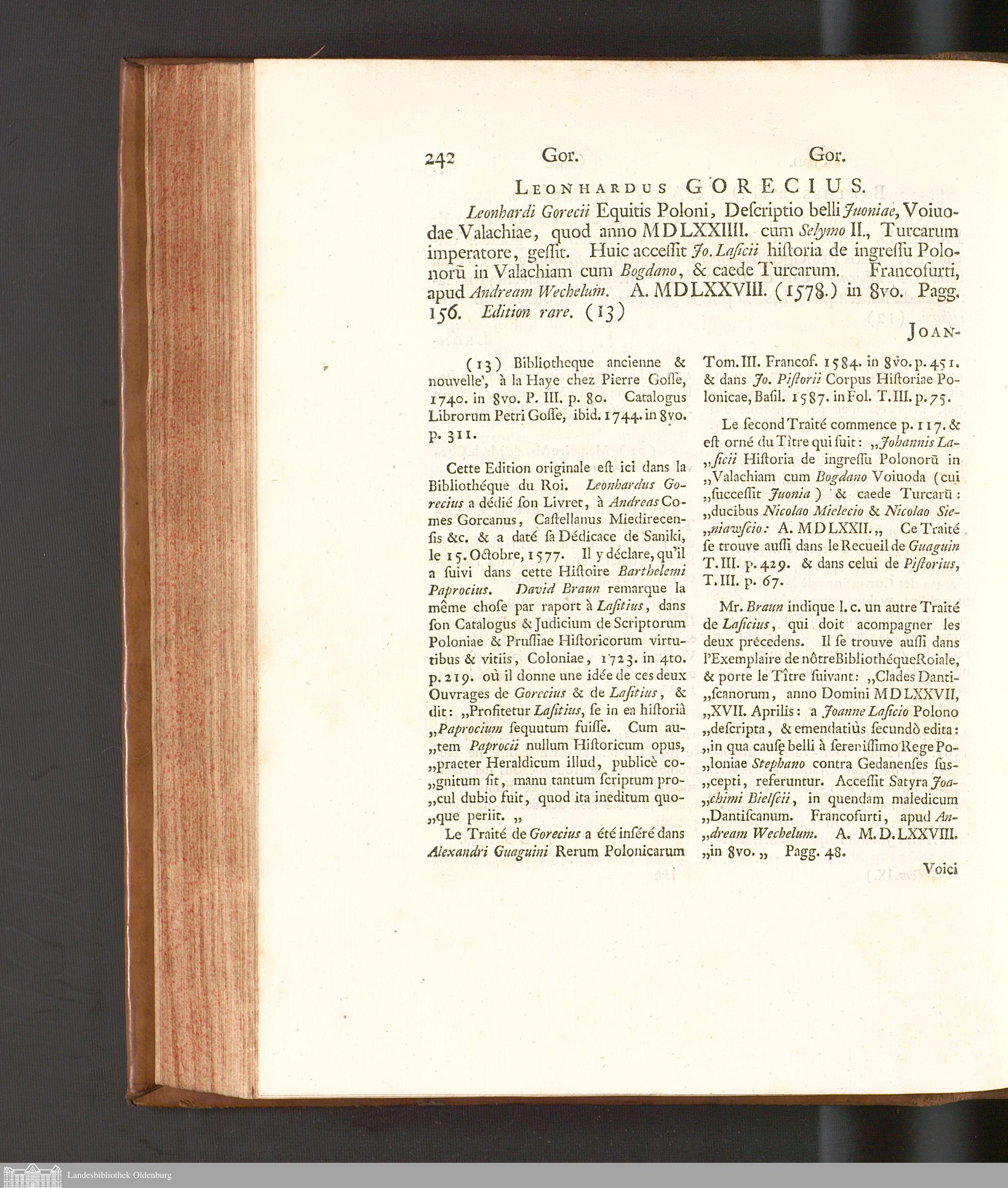 242 Gor. Gor.

LEONHARDUS GORECIUS.

Leonhardi Gorecii Equitis Poloni, Deſcriptio belli Juoniae, Voiuodae Valachiae, quod anno MDLXXIIII. cum Selymo II., Turcarum imperatore, geſſit. Huic acceſſit Jo. Laſicii hiſtoria de ingreſſu Polonorū in Valachiam cum Bogdano, & caede Turcarum. Francofurti, apud Andream Wechelum. A. MDLXXVIII. (1578.) in 8vo. Pagg. 156. Edition rare. (13)

JOAN-

(13) Bibliotheque ancienne & nouvelle', à la Haye chez Pierre Goſſe, 1740. in 8vo. P. III. p. 80. Catalogus Librorum Petri Goſſe, ibid. 1744. in 8vo. p. 311.

Cette Edition originale eſt ici dans la Bibliothéque du Roi. Leonhardus Gorecius a dédié ſon Livret, à Andreas Comes Gorcanus, Caſtellanus Miedirecenſis &c. & a daté ſa Dédicace de Saniki, le 15. Octobre, 1577. Il y déclare, qu'il a ſuivi dans cette Hiſtoire Barthelemi Paprocius. David Braun remarque la même choſe par raport à Laſitius, dans ſon Catalogus & Judicium de Scriptorum Poloniae & Pruſſiae Hiſtoricorum virtutibus & vitiis, Coloniae, 1723. in 4to. p. 219. où il donne une idée de ces deux Ouvrages de Gorecius & de Laſitius, & dit: „Profitetur Laſitius, ſe in ea hiſtoriâ „Paprocium ſequutum fuiſſe. Cum au„tem Paprocii nullum Hiſtoricum opus, „praeter Heraldicum illud, publicè co„gnitum ſit, manu tantum ſcriptum pro„cul dubio fuit, quod ita ineditum quo„que periit. „

Le Traité de Gorecius a été inſéré dans Alexandri Guaguini Rerum Polonicarum Tom. III. Francof. 1584. in 8vo. p. 451. & dans Jo. Piſtorii Corpus Hiſtoriae Polonicae, Baſil. 1587. in Fol. T. III. p. 75.

Le ſecond Traité commence p. 117. & eſt orné du Tître qui ſuit: „Johannis La„ſicii Hiſtoria de ingreſſu Polonorū in „Valachiam cum Bogdano Voiuoda (cui „ſucceſſit Juonia) & caede Turcarū: „ducibus Nicolao Mielecio & Nicolao Sie„niawſcio: A. MDLXXII. „ Ce Traité ſe trouve auſſi dans le Recueil de Guaguin T. III. p. 429. & dans celui de Piſtorius, T. III. p. 67.

Mr. Braun indique l. c. un autre Traité de Laſicius, qui doit acompagner les deux précedens. Il ſe trouve auſſi dans l'Exemplaire de nôtre Bibliothéque Roiale, & porte le Tître ſuivant: „Clades Danti„ſcanorum, anno Domini MDLXXVII, „XVII. Aprilis: a Joanne Laſicio Polono „deſcripta, & emendatiùs ſecundò edita: „in qua cauſę belli à ſereniſſimo Rege Po„loniae Stephano contra Gedanenſes ſuſ„cepti, referuntur. Acceſſit Satyra Joa„chimi Bielſcii, in quendam maledicum „Dantiſcanum. Francofurti, apud An„dream Wechelum. A. M. D. LXXVIII. „in 8vo. „ Pagg. 48.

Voici

Landesbibliothek Oldenburg